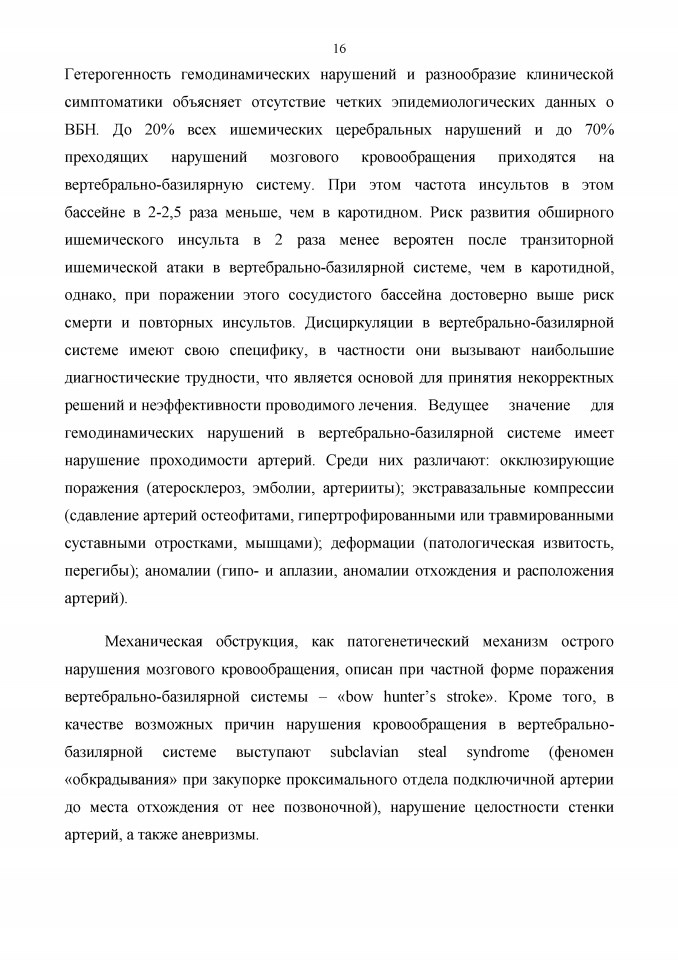 16

Гетерогенность гемодинамических нарушений и разнообразие клинической симптоматики объясняет отсутствие четких эпидемиологических данных о ВБН. До 20% всех ишемических церебральных нарушений и до 70% преходящих нарушений мозгового кровообращения приходятся на вертебрально-базилярную систему. При этом частота инсультов в этом бассейне в 2-2,5 раза меньше, чем в каротидном. Риск развития обширного ишемического инсульта в 2 раза менее вероятен после транзиторной ишемической атаки в вертебрально-базилярной системе, чем в каротидной, однако, при поражении этого сосудистого бассейна достоверно выше риск смерти и повторных инсультов. Дисциркуляции в вертебрально-базилярной системе имеют свою специфику, в частности они вызывают наибольшие диагностические трудности, что является основой для принятия некорректных решений и неэффективности проводимого лечения. Ведущее значение для гемодинамических нарушений в вертебрально-базилярной системе имеет нарушение проходимости артерий. Среди них различают: окклюзирующие поражения (атеросклероз, эмболии, артерииты); экстравазальные компрессии (сдавление артерий остеофитами, гипертрофированными или травмированными суставными отростками, мышцами); деформации (патологическая извитость, перегибы); аномалии (гипо- и аплазии, аномалии отхождения и расположения артерий).

Механическая обструкция, как патогенетический механизм острого нарушения мозгового кровообращения, описан при частной форме поражения вертебрально-базилярной системы – «bow hunter's stroke». Кроме того, в качестве возможных причин нарушения кровообращения в вертебрально-базилярной системе выступают subclavian steal syndrome (феномен «обкрадывания» при закупорке проксимального отдела подключичной артерии до места отхождения от нее позвоночной), нарушение целостности стенки артерий, а также аневризмы.